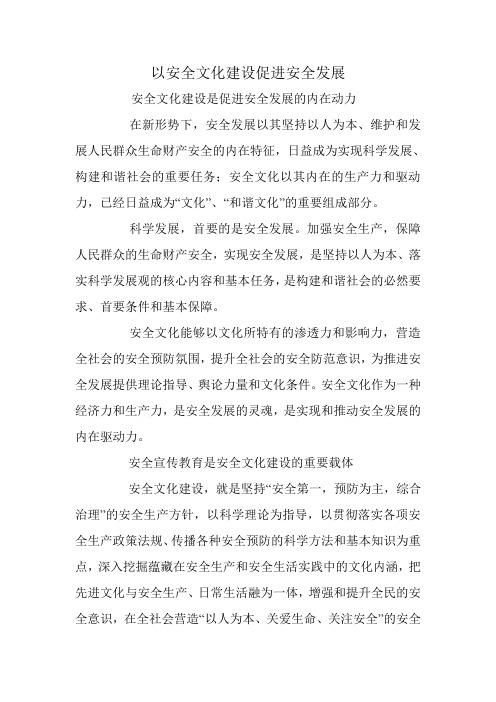 以安全文化建设促进安全发展

安全文化建设是促进安全发展的内在动力

在新形势下，安全发展以其坚持以人为本、维护和发展人民群众生命财产安全的内在特征，日益成为实现科学发展、构建和谐社会的重要任务；安全文化以其内在的生产力和驱动力，已经日益成为“文化”、“和谐文化”的重要组成部分。

科学发展，首要的是安全发展。加强安全生产，保障人民群众的生命财产安全，实现安全发展，是坚持以人为本、落实科学发展观的核心内容和基本任务，是构建和谐社会的必然要求、首要条件和基本保障。

安全文化能够以文化所特有的渗透力和影响力，营造全社会的安全预防氛围，提升全社会的安全防范意识，为推进安全发展提供理论指导、舆论力量和文化条件。安全文化作为一种经济力和生产力，是安全发展的灵魂，是实现和推动安全发展的内在驱动力。

安全宣传教育是安全文化建设的重要载体

安全文化建设，就是坚持“安全第一，预防为主，综合治理”的安全生产方针，以科学理论为指导，以贯彻落实各项安全生产政策法规、传播各种安全预防的科学方法和基本知识为重点，深入挖掘蕴藏在安全生产和安全生活实践中的文化内涵，把先进文化与安全生产、日常生活融为一体，增强和提升全民的安全意识，在全社会营造“以人为本、关爱生命、关注安全”的安全